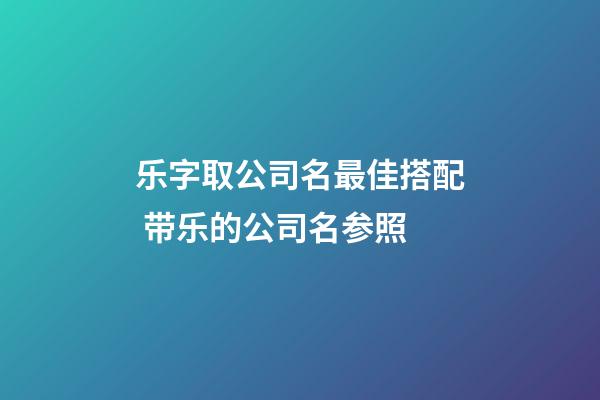 乐字取公司名最佳搭配
带乐的公司名参照